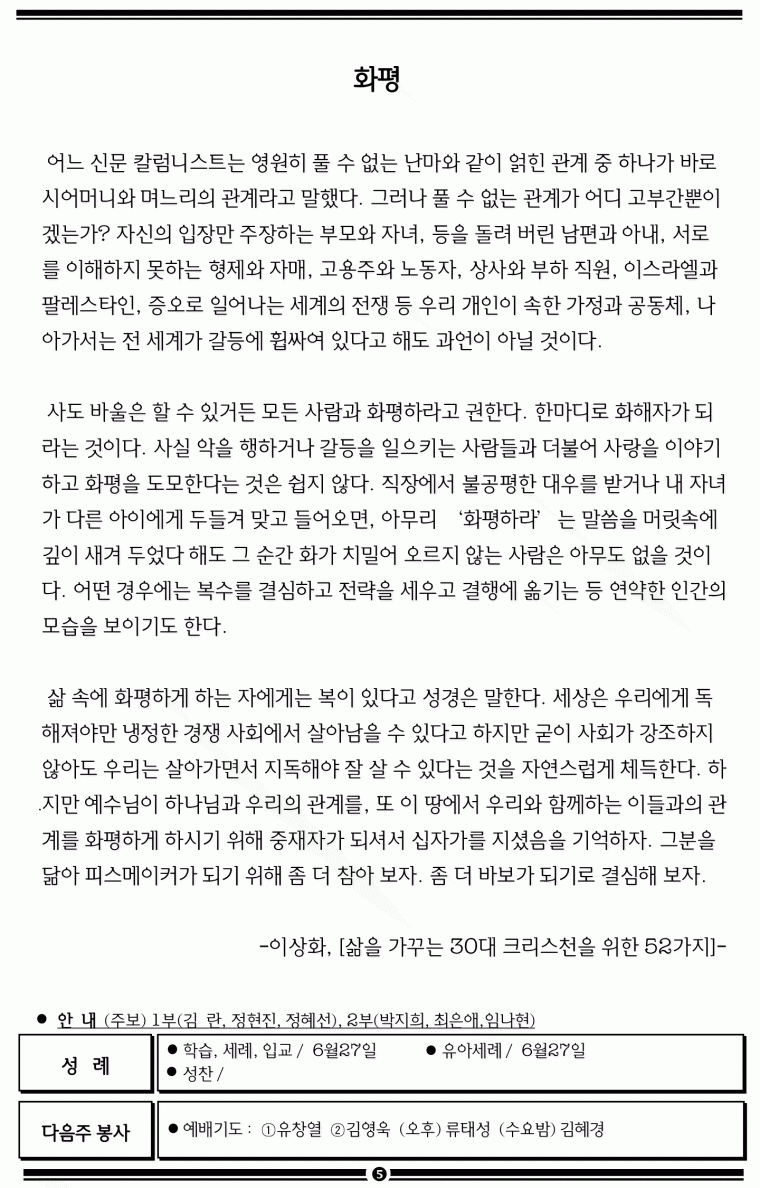 화평

어느 신문 칼럼니스트는 영원히 풀 수 없는 난마와 같이 얽힌 관계 중 하나가 바로 시어머니와 며느리의 관계라고 말했다. 그러나 풀 수 없는 관계가 어디 고부간뿐이겠는가? 자신의 입장만 주장하는 부모와 자녀, 등을 돌려 버린 남편과 아내, 서로를 이해하지 못하는 형제와 자매, 고용주와 노동자, 상사와 부하 직원, 이스라엘과 팔레스타인, 증오로 일어나는 세계의 전쟁 등 우리 개인이 속한 가정과 공동체, 나아가서는 전 세계가 갈등에 휩싸여 있다고 해도 과언이 아닐 것이다.

사도 바울은 할 수 있거든 모든 사람과 화평하라고 권한다. 한마디로 화해자가 되라는 것이다. 사실 악을 행하거나 갈등을 일으키는 사람들과 더불어 사랑을 이야기하고 화평을 도모한다는 것은 쉽지 않다. 직장에서 불공평한 대우를 받거나 내 자녀가 다른 아이에게 두들겨 맞고 들어오면, 아무리 '화평하라' 는 말씀을 머릿속에 깊이 새겨 두었다 해도 그 순간 화가 치밀어 오르지 않는 사람은 아무도 없을 것이다. 어떤 경우에는 복수를 결심하고 전략을 세우고 결행에 옮기는 등 연약한 인간의 모습을 보이기도 한다.

삶 속에 화평하게 하는 자에게는 복이 있다고 성경은 말한다. 세상은 우리에게 독해져야만 냉정한 경쟁 사회에서 살아남을 수 있다고 하지만 굳이 사회가 강조하지 않아도 우리는 살아가면서 지독해야 잘 살 수 있다는 것을 자연스럽게 체득한다. 하지만 예수님이 하나님과 우리의 관계를, 또 이 땅에서 우리와 함께하는 이들과의 관계를 화평하게 하시기 위해 중재자가 되셔서 십자가를 지셨음을 기억하자. 그분을 닮아 피스메이커가 되기 위해 좀 더 참아 보자. 좀 더 바보가 되기로 결심해 보자.

-이상화, [삶을 가꾸는 30대 크리스천을 위한 52가지]-

● 안 내 (주보) 1부(김 란, 정현진, 정혜선), 2부(박지희, 최은애, 임나현)

| 성 례 | ● 학습, 세례, 입교 / 6월27일 ● 유아세례 / 6월27일 ● 성찬 / |
|---|---|
| 다음주 봉사 | ● 예배기도 : ①유창열 ②김영욱 (오후) 류태성 (수요밤) 김혜경 |

5